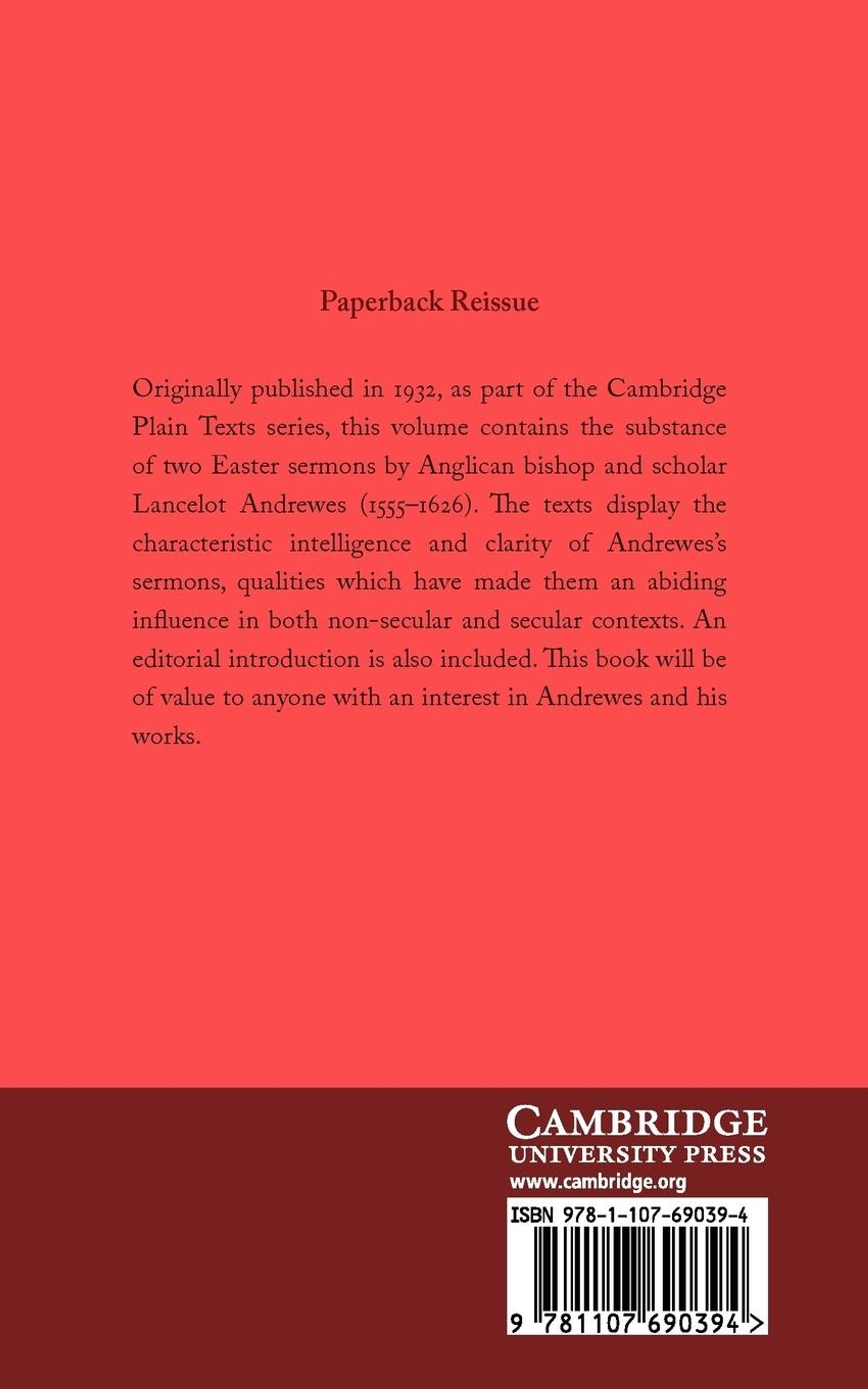 Paperback Reissue

Originally published in 1932, as part of the Cambridge Plain Texts series, this volume contains the substance of two Easter sermons by Anglican bishop and scholar Lancelot Andrewes (1555–1626). The texts display the characteristic intelligence and clarity of Andrewes's sermons, qualities which have made them an abiding influence in both non-secular and secular contexts. An editorial introduction is also included. This book will be of value to anyone with an interest in Andrewes and his works.

CAMBRIDGE
UNIVERSITY PRESS
www.cambridge.org

ISBN 978-1-107-69039-4

9 781107 690394 >